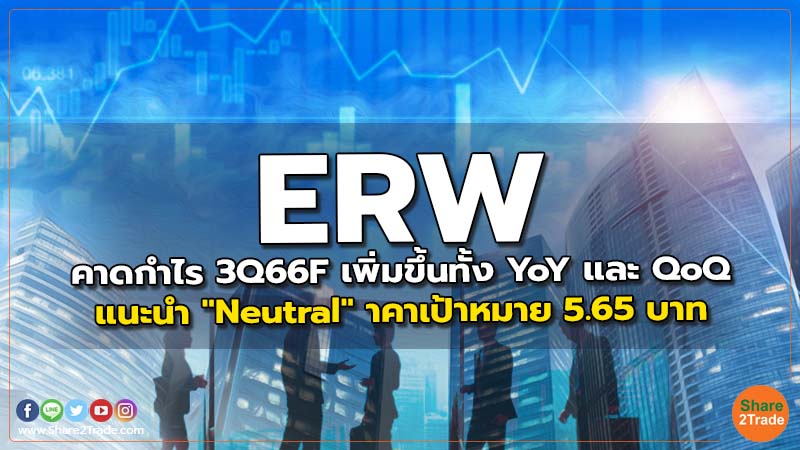 06.381

ERW

คาดกำไร 3Q66F เพิ่มขึ้นทั้ง YoY และ QoQ

แนะนำ "Neutral" ราคาเป้าหมาย 5.65 บาท

LINE

www.Share2Trade.com

Share 2Trade